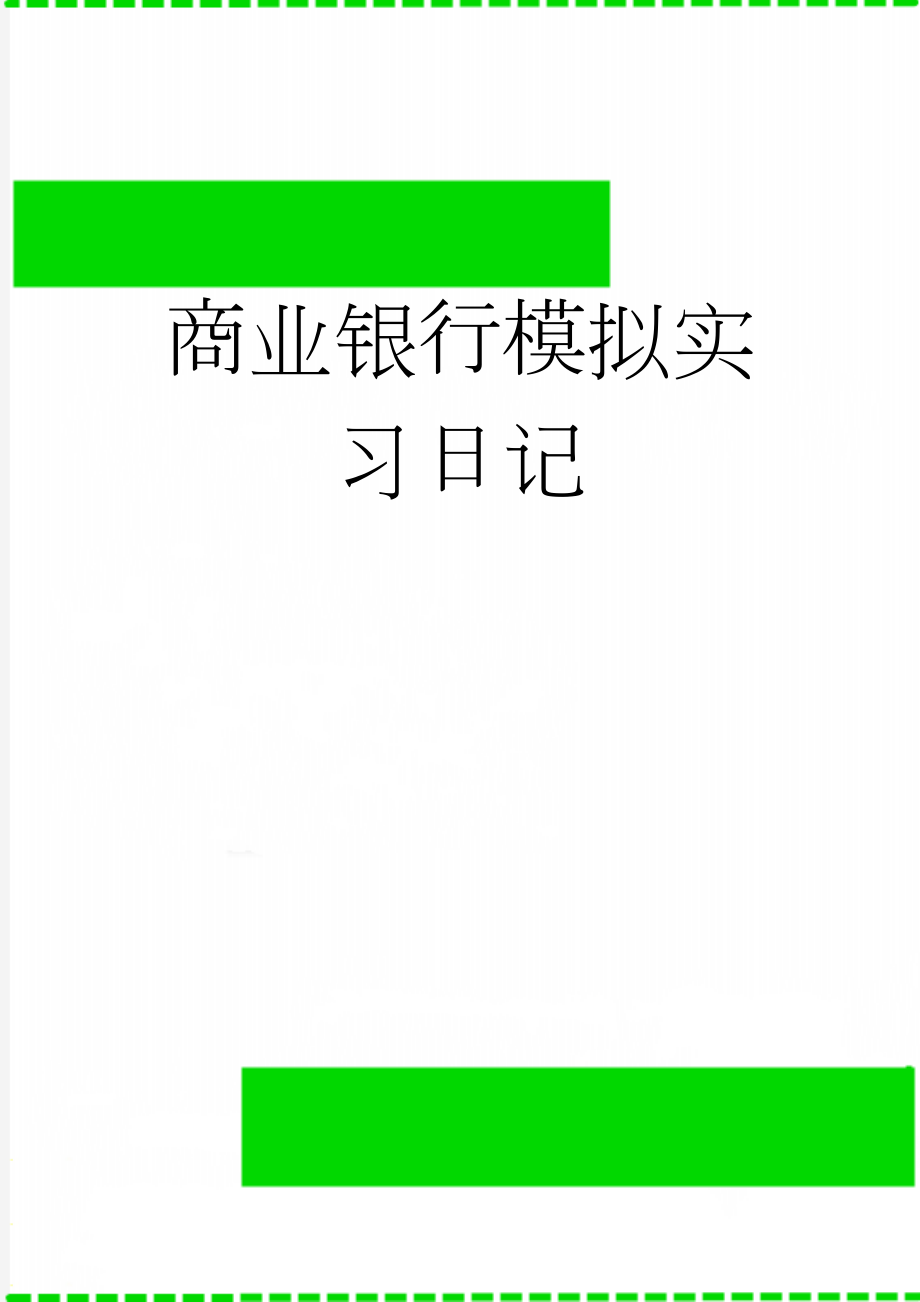 商业银行模拟实习日记